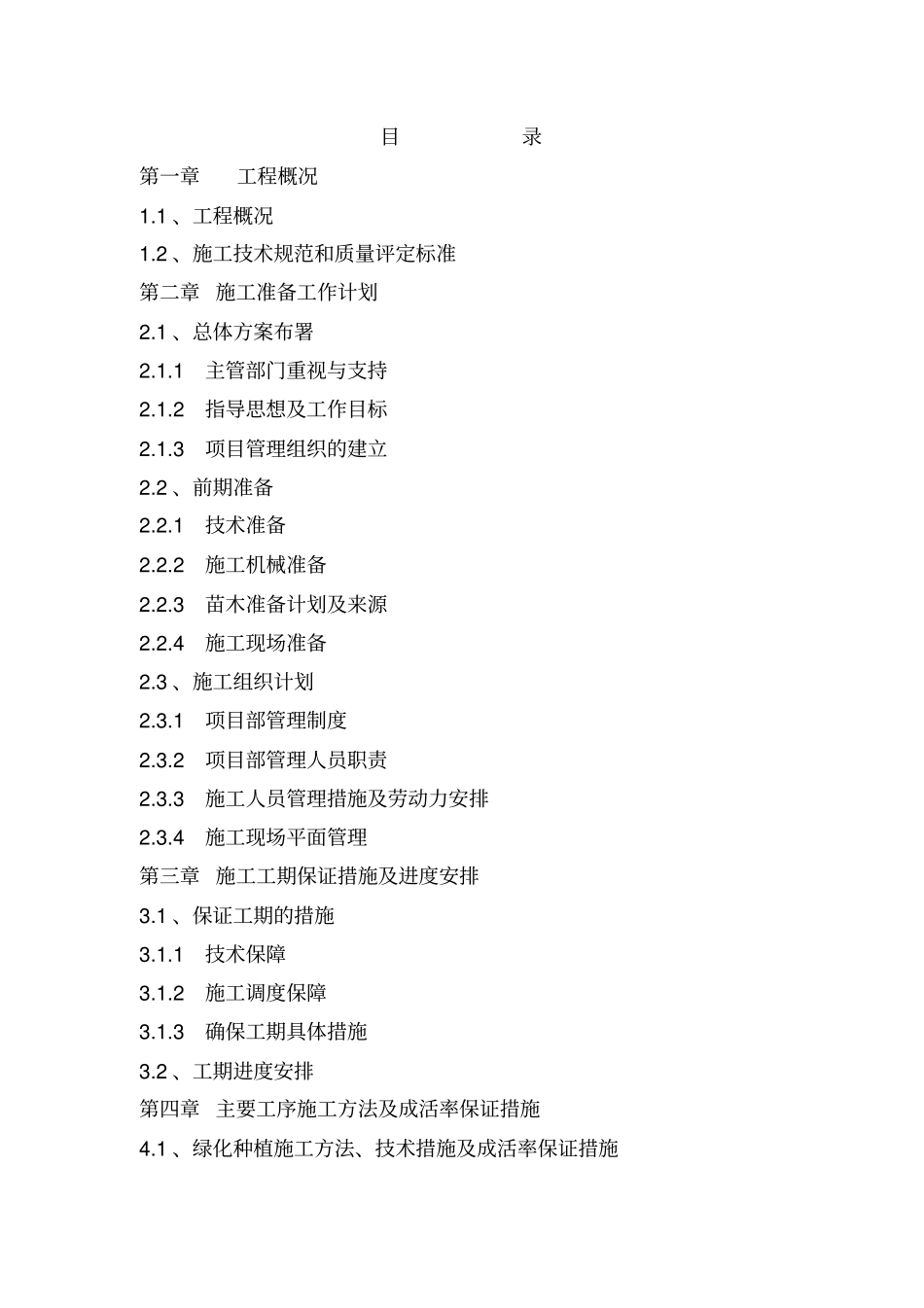 目 录

第一章 工程概况

1.1 、工程概况

1.2 、施工技术规范和质量评定标准

第二章 施工准备工作计划

2.1 、总体方案布署

2.1.1 主管部门重视与支持

2.1.2 指导思想及工作目标

2.1.3 项目管理组织的建立

2.2 、前期准备

2.2.1 技术准备

2.2.2 施工机械准备

2.2.3 苗木准备计划及来源

2.2.4 施工现场准备

2.3 、施工组织计划

2.3.1 项目部管理制度

2.3.2 项目部管理人员职责

2.3.3 施工人员管理措施及劳动力安排

2.3.4 施工现场平面管理

第三章 施工工期保证措施及进度安排

3.1 、保证工期的措施

3.1.1 技术保障

3.1.2 施工调度保障

3.1.3 确保工期具体措施

3.2 、工期进度安排

第四章 主要工序施工方法及成活率保证措施

4.1 、绿化种植施工方法、技术措施及成活率保证措施